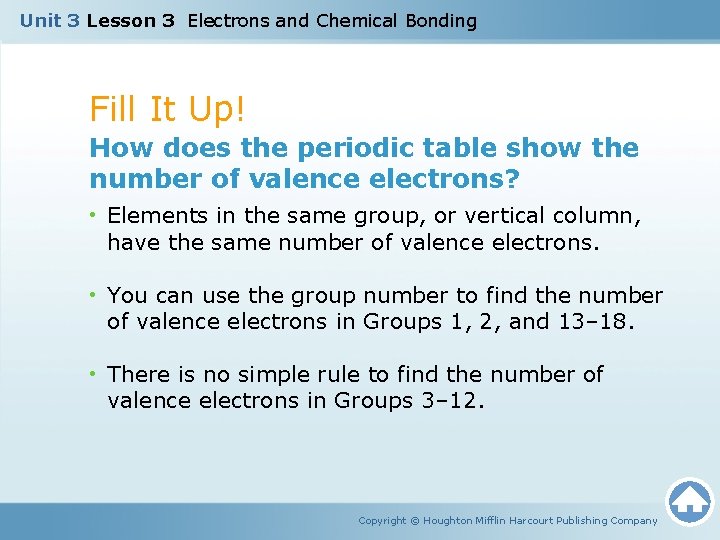 Unit 3 Lesson 3 Electrons and Chemical Bonding

Fill It Up!

How does the periodic table show the number of valence electrons?

• Elements in the same group, or vertical column, have the same number of valence electrons.

• You can use the group number to find the number of valence electrons in Groups 1, 2, and 13–18.

• There is no simple rule to find the number of valence electrons in Groups 3–12.

Copyright © Houghton Mifflin Harcourt Publishing Company